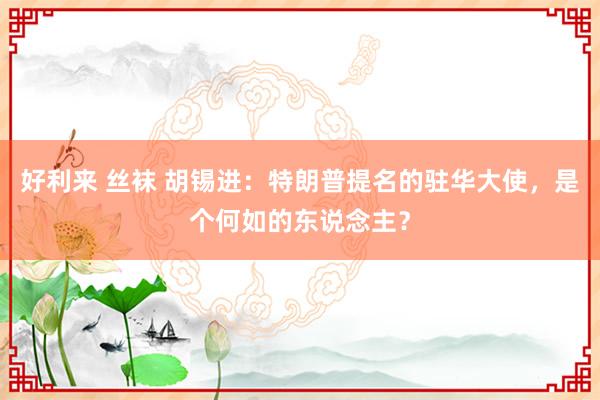 好利来 丝袜 胡锡进：特朗普提名的驻华大使，是个何如的东说念主？